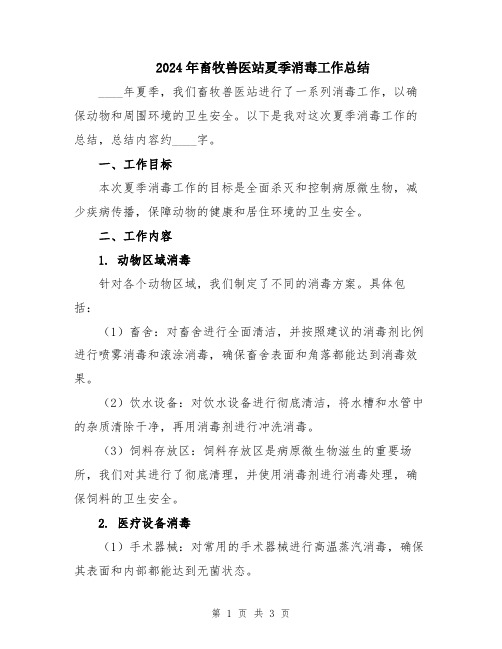 2024年畜牧兽医站夏季消毒工作总结

____年夏季，我们畜牧兽医站进行了一系列消毒工作，以确保动物和周围环境的卫生安全。以下是我对这次夏季消毒工作的总结，总结内容约____字。

一、工作目标

本次夏季消毒工作的目标是全面杀灭和控制病原微生物，减少疾病传播，保障动物的健康和居住环境的卫生安全。

二、工作内容

1. 动物区域消毒

针对各个动物区域，我们制定了不同的消毒方案。具体包括：

（1）畜舍：对畜舍进行全面清洁，并按照建议的消毒剂比例进行喷雾消毒和滚涂消毒，确保畜舍表面和角落都能达到消毒效果。

（2）饮水设备：对饮水设备进行彻底清洁，将水槽和水管中的杂质清除干净，再用消毒剂进行冲洗消毒。

（3）饲料存放区：饲料存放区是病原微生物滋生的重要场所，我们对其进行了彻底清理，并使用消毒剂进行消毒处理，确保饲料的卫生安全。

2. 医疗设备消毒

（1）手术器械：对常用的手术器械进行高温蒸汽消毒，确保其表面和内部都能达到无菌状态。

第 1 页 共 3 页